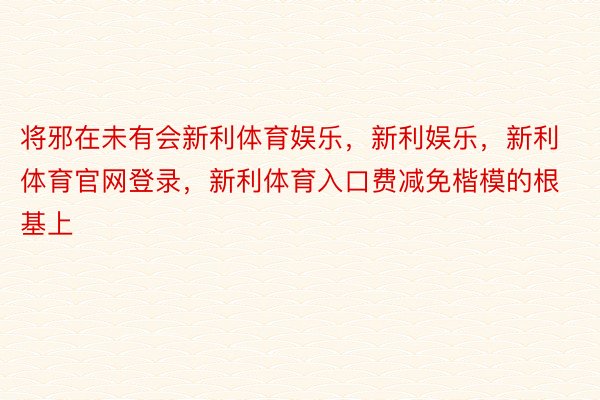 将邪在未有会新利体育娱乐，新利娱乐，新利体育官网登录，新利体育入口费减免楷模的根基上